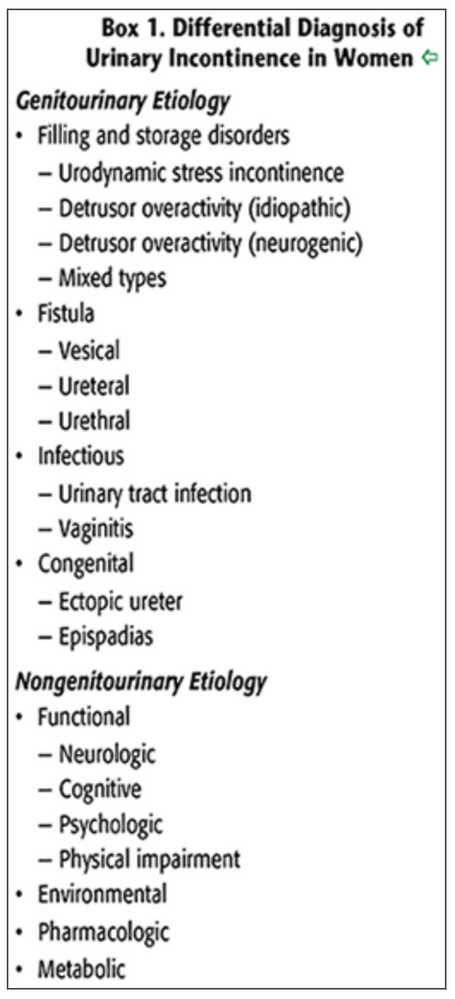 Box 1. Differential Diagnosis of Urinary Incontinence in Women ⇦

Genitourinary Etiology
• Filling and storage disorders
– Urodynamic stress incontinence
– Detrusor overactivity (idiopathic)
– Detrusor overactivity (neurogenic)
– Mixed types
• Fistula
– Vesical
– Ureteral
– Urethral
• Infectious
– Urinary tract infection
– Vaginitis
• Congenital
– Ectopic ureter
– Epispadias

Nongenitourinary Etiology
• Functional
– Neurologic
– Cognitive
– Psychologic
– Physical impairment
• Environmental
• Pharmacologic
• Metabolic